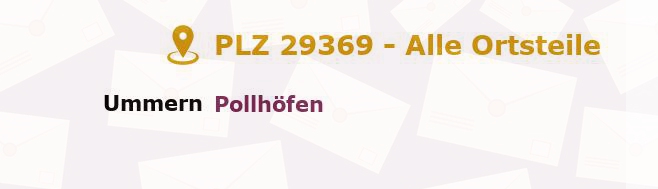 PLZ 29369 - Alle Ortsteile

Ummern Pollhöfen